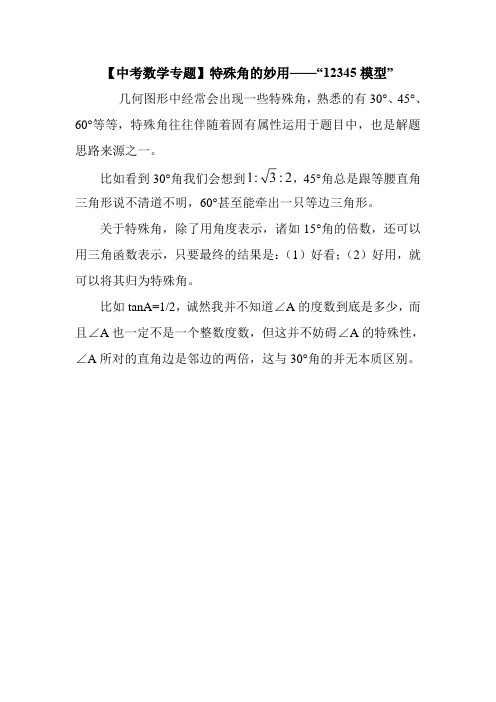 【中考数学专题】特殊角的妙用——“12345 模型”

几何图形中经常会出现一些特殊角，熟悉的有 30°、45°、60°等等，特殊角往往伴随着固有属性运用于题目中，也是解题思路来源之一。

比如看到 30°角我们会想到$1:\sqrt{3}:2$，45°角总是跟等腰直角三角形说不清道不明，60°甚至能牵出一只等边三角形。

关于特殊角，除了用角度表示，诸如 15°角的倍数，还可以用三角函数表示，只要最终的结果是：（1）好看；（2）好用，就可以将其归为特殊角。

比如 tanA=1/2，诚然我并不知道∠A 的度数到底是多少，而且∠A 也一定不是一个整数度数，但这并不妨碍∠A 的特殊性，∠A 所对的直角边是邻边的两倍，这与 30°角的并无本质区别。